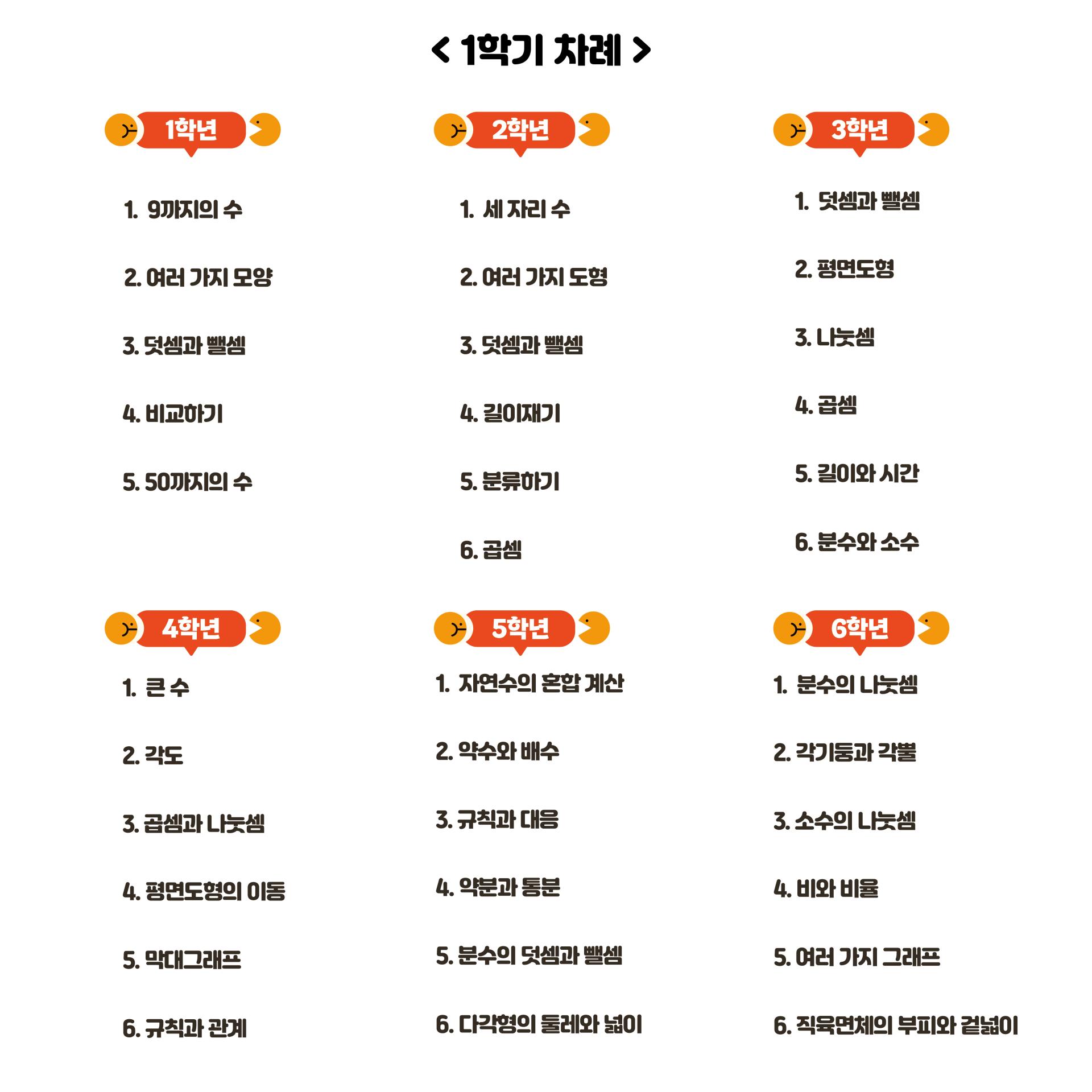 < 1학기 차례 >

1학년

1. 9까지의 수

2. 여러 가지 모양

3. 덧셈과 뺄셈

4. 비교하기

5. 50까지의 수

2학년

1. 세 자리 수

2. 여러 가지 도형

3. 덧셈과 뺄셈

4. 길이재기

5. 분류하기

6. 곱셈

3학년

1. 덧셈과 뺄셈

2. 평면도형

3. 나눗셈

4. 곱셈

5. 길이와 시간

6. 분수와 소수

4학년

1. 큰 수

2. 각도

3. 곱셈과 나눗셈

4. 평면도형의 이동

5. 막대그래프

6. 규칙과 관계

5학년

1. 자연수의 혼합 계산

2. 약수와 배수

3. 규칙과 대응

4. 약분과 통분

5. 분수의 덧셈과 뺄셈

6. 다각형의 둘레와 넓이

6학년

1. 분수의 나눗셈

2. 각기둥과 각뿔

3. 소수의 나눗셈

4. 비와 비율

5. 여러 가지 그래프

6. 직육면체의 부피와 겉넓이